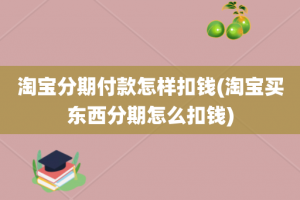 淘宝分期付款怎样扣钱(淘宝买东西分期怎么扣钱)